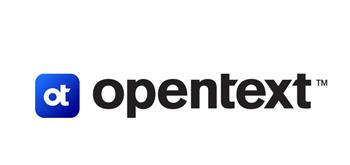 ot opentext™